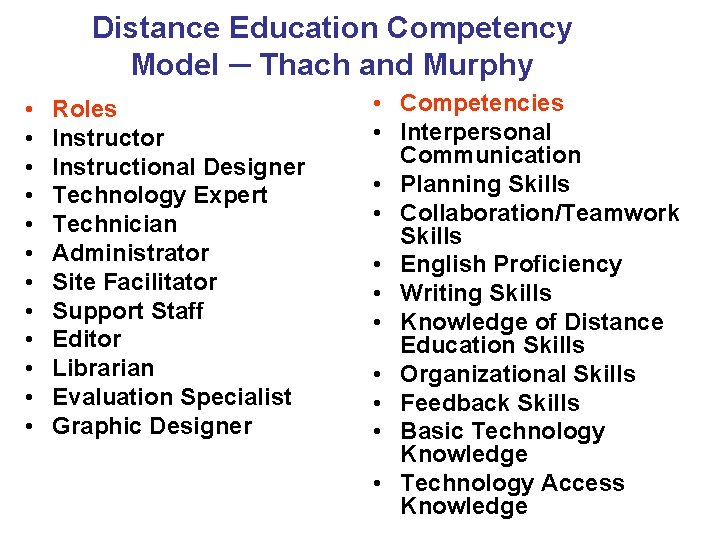 Distance Education Competency Model – Thach and Murphy

• Roles
• Instructor
• Instructional Designer
• Technology Expert
• Technician
• Administrator
• Site Facilitator
• Support Staff
• Editor
• Librarian
• Evaluation Specialist
• Graphic Designer

• Competencies
• Interpersonal Communication
• Planning Skills
• Collaboration/Teamwork Skills
• English Proficiency
• Writing Skills
• Knowledge of Distance Education Skills
• Organizational Skills
• Feedback Skills
• Basic Technology Knowledge
• Technology Access Knowledge